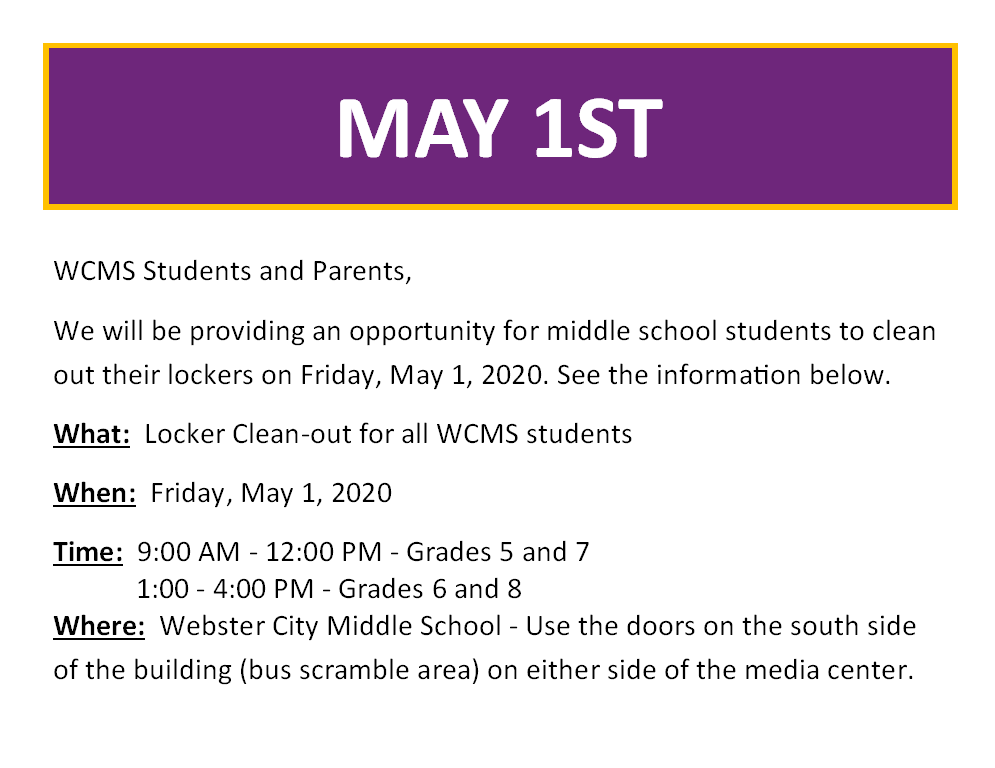 MAY 1ST

WCMS Students and Parents,

We will be providing an opportunity for middle school students to clean out their lockers on Friday, May 1, 2020. See the information below.

What: Locker Clean-out for all WCMS students

When: Friday, May 1, 2020

Time: 9:00 AM - 12:00 PM - Grades 5 and 7
1:00 - 4:00 PM - Grades 6 and 8
Where: Webster City Middle School - Use the doors on the south side of the building (bus scramble area) on either side of the media center.